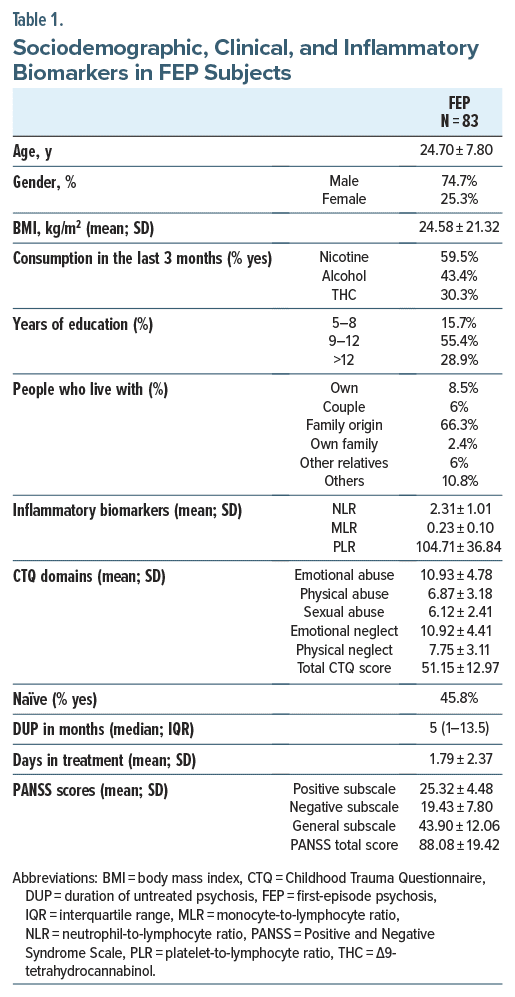 Table 1.

Sociodemographic, Clinical, and Inflammatory Biomarkers in FEP Subjects

| | | FEP N = 83 |
|---|---|---|
| Age, y | | 24.70 ± 7.80 |
| Gender, % | Male | 74.7% |
| | Female | 25.3% |
| BMI, kg/m$^2$ (mean; SD) | | 24.58 ± 21.32 |
| Consumption in the last 3 months (% yes) | Nicotine | 59.5% |
| | Alcohol | 43.4% |
| | THC | 30.3% |
| Years of education (%) | 5–8 | 15.7% |
| | 9–12 | 55.4% |
| | >12 | 28.9% |
| People who live with (%) | Own | 8.5% |
| | Couple | 6% |
| | Family origin | 66.3% |
| | Own family | 2.4% |
| | Other relatives | 6% |
| | Others | 10.8% |
| Inflammatory biomarkers (mean; SD) | NLR | 2.31 ± 1.01 |
| | MLR | 0.23 ± 0.10 |
| | PLR | 104.71 ± 36.84 |
| CTQ domains (mean; SD) | Emotional abuse | 10.93 ± 4.78 |
| | Physical abuse | 6.87 ± 3.18 |
| | Sexual abuse | 6.12 ± 2.41 |
| | Emotional neglect | 10.92 ± 4.41 |
| | Physical neglect | 7.75 ± 3.11 |
| | Total CTQ score | 51.15 ± 12.97 |
| Naïve (% yes) | | 45.8% |
| DUP in months (median; IQR) | | 5 (1–13.5) |
| Days in treatment (mean; SD) | | 1.79 ± 2.37 |
| PANSS scores (mean; SD) | Positive subscale | 25.32 ± 4.48 |
| | Negative subscale | 19.43 ± 7.80 |
| | General subscale | 43.90 ± 12.06 |
| | PANSS total score | 88.08 ± 19.42 |

Abbreviations: BMI = body mass index, CTQ = Childhood Trauma Questionnaire, DUP = duration of untreated psychosis, FEP = first-episode psychosis, IQR = interquartile range, MLR = monocyte-to-lymphocyte ratio, NLR = neutrophil-to-lymphocyte ratio, PANSS = Positive and Negative Syndrome Scale, PLR = platelet-to-lymphocyte ratio, THC = Δ9-tetrahydrocannabinol.